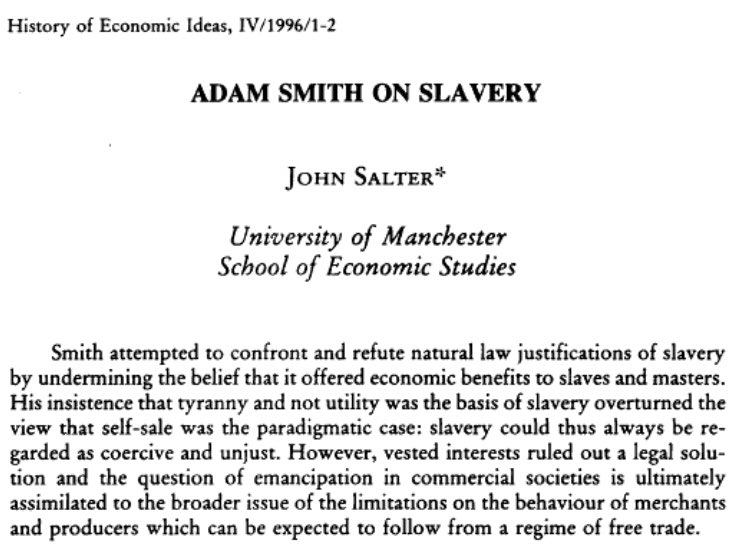 History of Economic Ideas, IV/1996/1-2

ADAM SMITH ON SLAVERY

JOHN SALTER*

University of Manchester
School of Economic Studies

Smith attempted to confront and refute natural law justifications of slavery by undermining the belief that it offered economic benefits to slaves and masters. His insistence that tyranny and not utility was the basis of slavery overturned the view that self-sale was the paradigmatic case: slavery could thus always be regarded as coercive and unjust. However, vested interests ruled out a legal solution and the question of emancipation in commercial societies is ultimately assimilated to the broader issue of the limitations on the behaviour of merchants and producers which can be expected to follow from a regime of free trade.